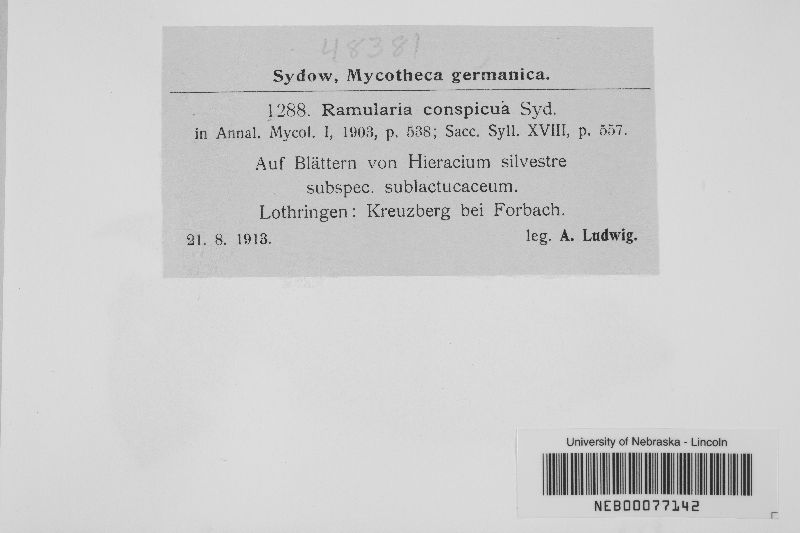 48381

Sydow, Mycotheca germanica.

1288. Ramularia conspicua Syd.
in Annal. Mycol. I, 1903, p. 538; Sacc. Syll. XVIII, p. 557.

Auf Blättern von Hieracium silvestre subspec. sublactucaceum.
Lothringen: Kreuzberg bei Forbach.

21. 8. 1913. leg. A. Ludwig.

University of Nebraska - Lincoln

NEB00077142